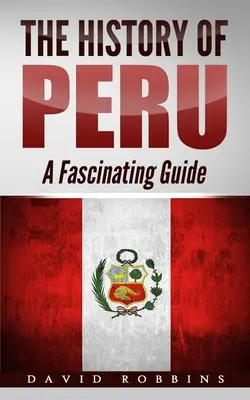 THE HISTORY OF
PERU
A Fascinating Guide

DAVID ROBBINS